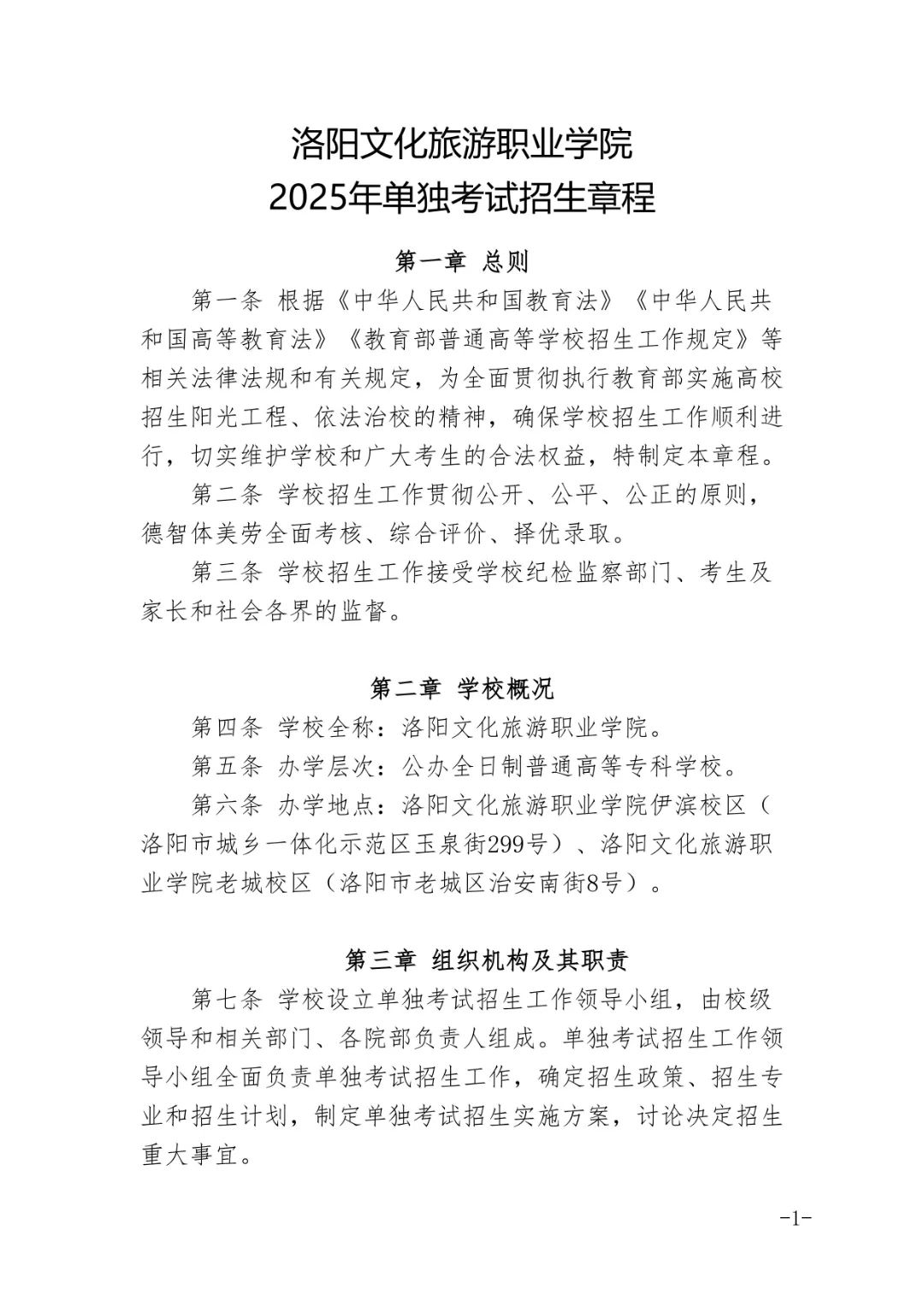 洛阳文化旅游职业学院
2025年单独考试招生章程

第一章 总则

第一条 根据《中华人民共和国教育法》《中华人民共和国高等教育法》《教育部普通高等学校招生工作规定》等相关法律法规和有关规定，为全面贯彻执行教育部实施高校招生阳光工程、依法治校的精神，确保学校招生工作顺利进行，切实维护学校和广大考生的合法权益，特制定本章程。

第二条 学校招生工作贯彻公开、公平、公正的原则，德智体美劳全面考核、综合评价、择优录取。

第三条 学校招生工作接受学校纪检监察部门、考生及家长和社会各界的监督。

第二章 学校概况

第四条 学校全称：洛阳文化旅游职业学院。

第五条 办学层次：公办全日制普通高等专科学校。

第六条 办学地点：洛阳文化旅游职业学院伊滨校区（洛阳市城乡一体化示范区玉泉街299号）、洛阳文化旅游职业学院老城校区（洛阳市老城区治安南街8号）。

第三章 组织机构及其职责

第七条 学校设立单独考试招生工作领导小组，由校级领导和相关部门、各院部负责人组成。单独考试招生工作领导小组全面负责单独考试招生工作，确定招生政策、招生专业和招生计划，制定单独考试招生实施方案，讨论决定招生重大事宜。

-1-